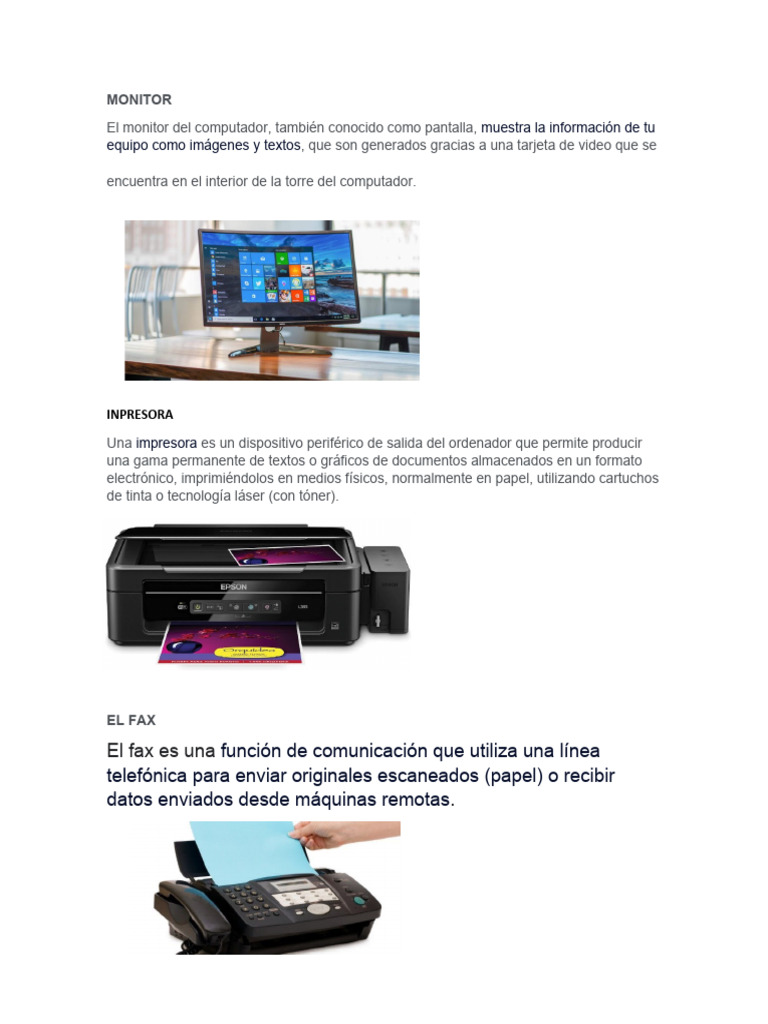 MONITOR

El monitor del computador, también conocido como pantalla, muestra la información de tu equipo como imágenes y textos, que son generados gracias a una tarjeta de video que se

encuentra en el interior de la torre del computador.

INPRESORA

Una impresora es un dispositivo periférico de salida del ordenador que permite producir una gama permanente de textos o gráficos de documentos almacenados en un formato electrónico, imprimiéndolos en medios físicos, normalmente en papel, utilizando cartuchos de tinta o tecnología láser (con tóner).

EPSON

EL FAX

El fax es una función de comunicación que utiliza una línea telefónica para enviar originales escaneados (papel) o recibir datos enviados desde máquinas remotas.